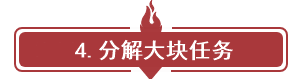 4. 分解大块任务